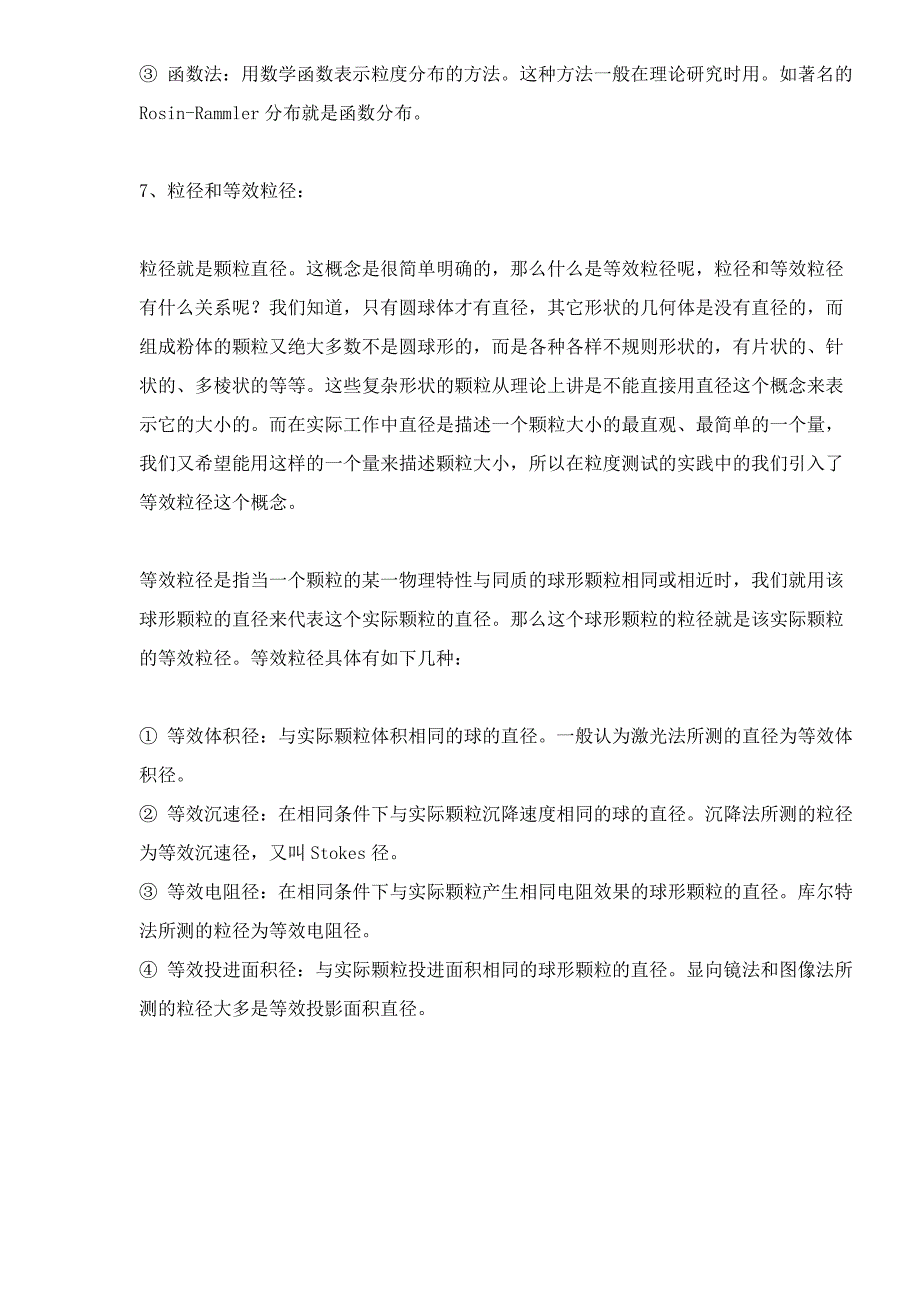 ③ 函数法：用数学函数表示粒度分布的方法。这种方法一般在理论研究时用。如著名的 Rosin-Rammler 分布就是函数分布。

7、粒径和等效粒径：

粒径就是颗粒直径。这概念是很简单明确的，那么什么是等效粒径呢，粒径和等效粒径有什么关系呢？我们知道，只有圆球体才有直径，其它形状的几何体是没有直径的，而组成粉体的颗粒又绝大多数不是圆球形的，而是各种各样不规则形状的，有片状的、针状的、多棱状的等等。这些复杂形状的颗粒从理论上讲是不能直接用直径这个概念来表示它的大小的。而在实际工作中直径是描述一个颗粒大小的最直观、最简单的一个量，我们又希望能用这样的一个量来描述颗粒大小，所以在粒度测试的实践中的我们引入了等效粒径这个概念。

等效粒径是指当一个颗粒的某一物理特性与同质的球形颗粒相同或相近时，我们就用该球形颗粒的直径来代表这个实际颗粒的直径。那么这个球形颗粒的粒径就是该实际颗粒的等效粒径。等效粒径具体有如下几种：

① 等效体积径：与实际颗粒体积相同的球的直径。一般认为激光法所测的直径为等效体积径。
② 等效沉速径：在相同条件下与实际颗粒沉降速度相同的球的直径。沉降法所测的粒径为等效沉速径，又叫 Stokes 径。
③ 等效电阻径：在相同条件下与实际颗粒产生相同电阻效果的球形颗粒的直径。库尔特法所测的粒径为等效电阻径。
④ 等效投进面积径：与实际颗粒投进面积相同的球形颗粒的直径。显向镜法和图像法所测的粒径大多是等效投影面积直径。